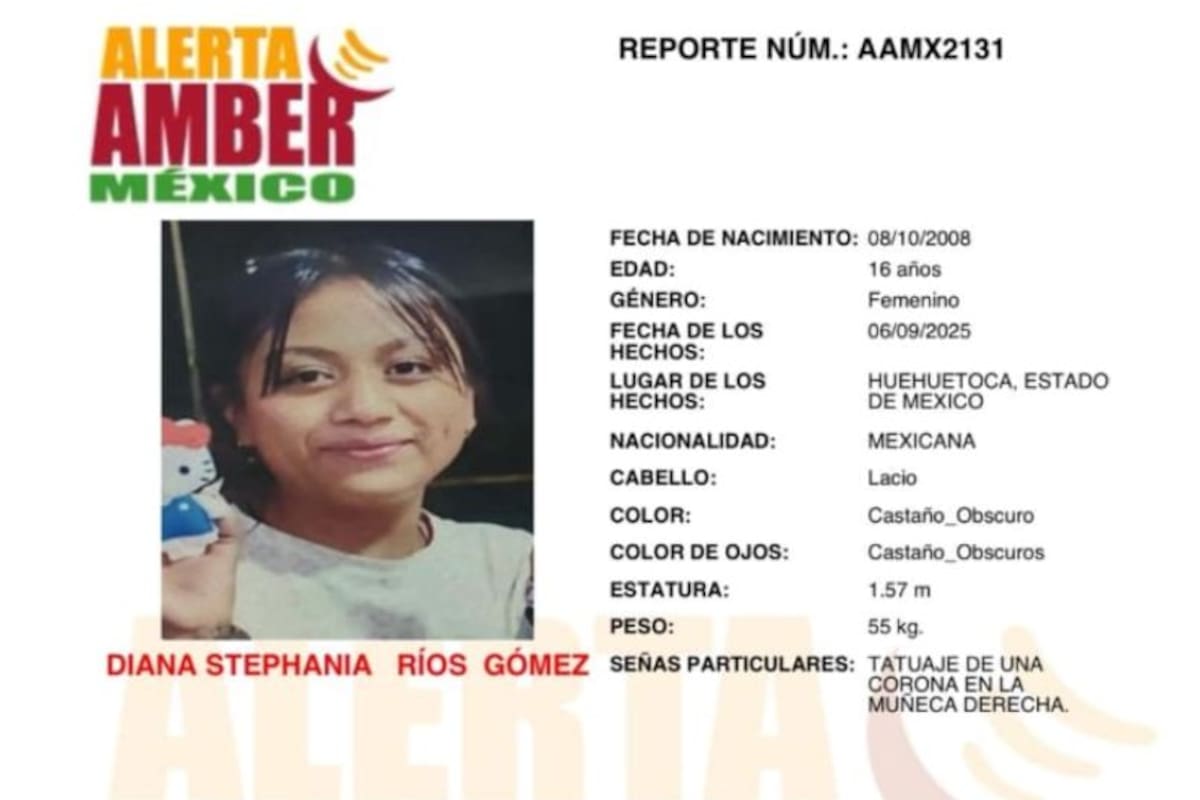 ALERTA
AMBER
MÉXICO

REPORTE NÚM.: AAMX2131

DIANA STEPHANIA RÍOS GÓMEZ

FECHA DE NACIMIENTO: 08/10/2008
EDAD: 16 años
GÉNERO: Femenino
FECHA DE LOS HECHOS: 06/09/2025
LUGAR DE LOS HECHOS: HUEHUETOCA, ESTADO DE MEXICO
NACIONALIDAD: MEXICANA
CABELLO: Lacio
COLOR: Castaño_Obscuro
COLOR DE OJOS: Castaño_Obscuros
ESTATURA: 1.57 m
PESO: 55 kg.
SEÑAS PARTICULARES: TATUAJE DE UNA CORONA EN LA MUÑECA DERECHA.

ALERTA